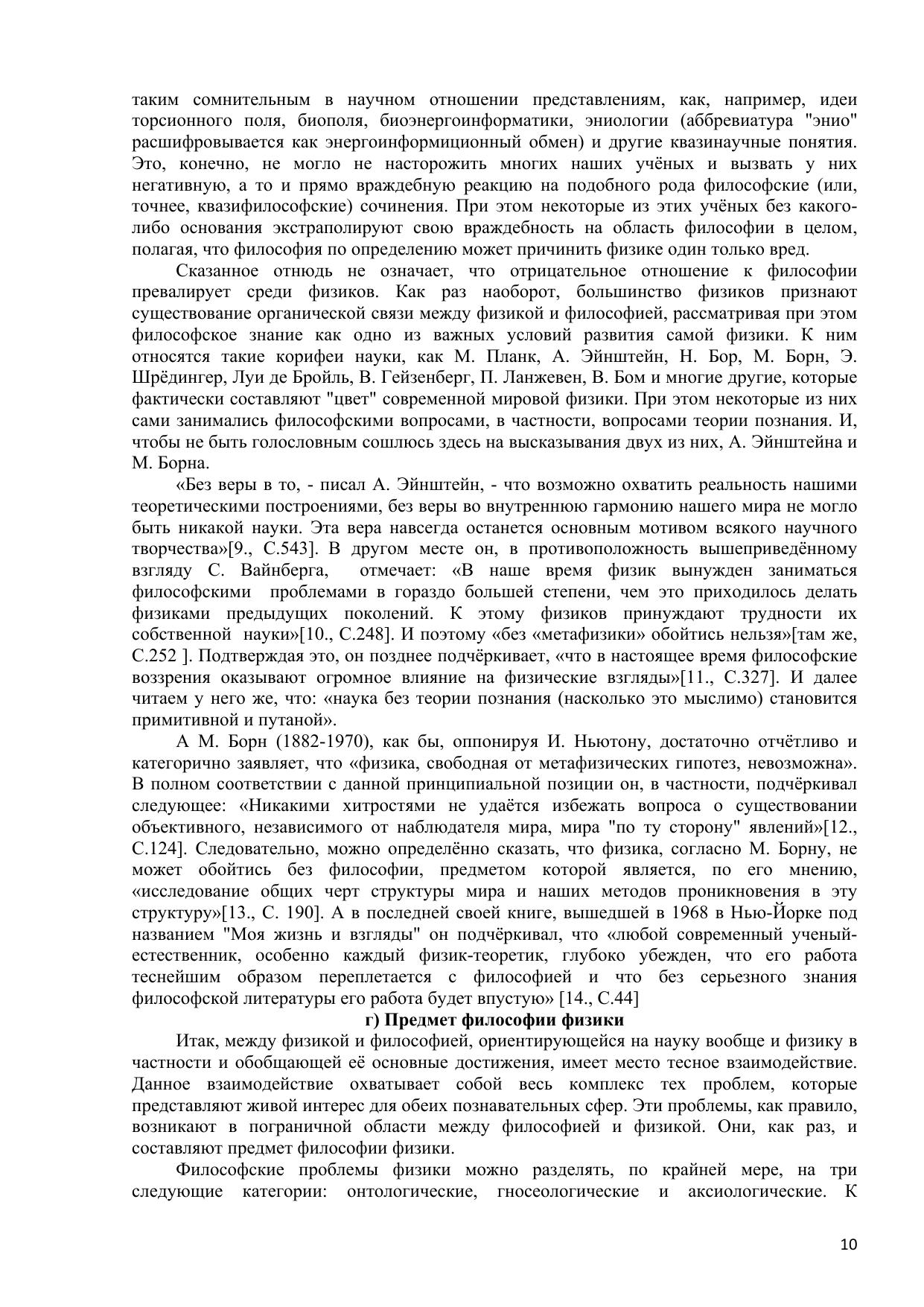 таким сомнительным в научном отношении представлениям, как, например, идеи торсионного поля, биополя, биоэнергоинформатики, эниологии (аббревиатура "энио" расшифровывается как энергоинформиционный обмен) и другие квазинаучные понятия. Это, конечно, не могло не насторожить многих наших учёных и вызвать у них негативную, а то и прямо враждебную реакцию на подобного рода философские (или, точнее, квазифилософские) сочинения. При этом некоторые из этих учёных без какого-либо основания экстраполируют свою враждебность на область философии в целом, полагая, что философия по определению может причинить физике один только вред.

Сказанное отнюдь не означает, что отрицательное отношение к философии превалирует среди физиков. Как раз наоборот, большинство физиков признают существование органической связи между физикой и философией, рассматривая при этом философское знание как одно из важных условий развития самой физики. К ним относятся такие корифеи науки, как М. Планк, А. Эйнштейн, Н. Бор, М. Борн, Э. Шрёдингер, Луи де Бройль, В. Гейзенберг, П. Ланжевен, В. Бом и многие другие, которые фактически составляют "цвет" современной мировой физики. При этом некоторые из них сами занимались философскими вопросами, в частности, вопросами теории познания. И, чтобы не быть голословным сошлюсь здесь на высказывания двух из них, А. Эйнштейна и М. Борна.

«Без веры в то, - писал А. Эйнштейн, - что возможно охватить реальность нашими теоретическими построениями, без веры во внутреннюю гармонию нашего мира не могло быть никакой науки. Эта вера навсегда останется основным мотивом всякого научного творчества»[9., С.543]. В другом месте он, в противоположность вышеприведённому взгляду С. Вайнберга, отмечает: «В наше время физик вынужден заниматься философскими проблемами в гораздо большей степени, чем это приходилось делать физиками предыдущих поколений. К этому физиков принуждают трудности их собственной науки»[10., С.248]. И поэтому «без «метафизики» обойтись нельзя»[там же, С.252 ]. Подтверждая это, он позднее подчёркивает, «что в настоящее время философские воззрения оказывают огромное влияние на физические взгляды»[11., С.327]. И далее читаем у него же, что: «наука без теории познания (насколько это мыслимо) становится примитивной и путаной».

А М. Борн (1882-1970), как бы, оппонируя И. Ньютону, достаточно отчётливо и категорично заявляет, что «физика, свободная от метафизических гипотез, невозможна». В полном соответствии с данной принципиальной позиции он, в частности, подчёркивал следующее: «Никакими хитростями не удаётся избежать вопроса о существовании объективного, независимого от наблюдателя мира, мира "по ту сторону" явлений»[12., С.124]. Следовательно, можно определённо сказать, что физика, согласно М. Борну, не может обойтись без философии, предметом которой является, по его мнению, «исследование общих черт структуры мира и наших методов проникновения в эту структуру»[13., С. 190]. А в последней своей книге, вышедшей в 1968 в Нью-Йорке под названием "Моя жизнь и взгляды" он подчёркивал, что «любой современный ученый-естественник, особенно каждый физик-теоретик, глубоко убежден, что его работа теснейшим образом переплетается с философией и что без серьезного знания философской литературы его работа будет впустую» [14., С.44]

г) Предмет философии физики

Итак, между физикой и философией, ориентирующейся на науку вообще и физику в частности и обобщающей её основные достижения, имеет место тесное взаимодействие. Данное взаимодействие охватывает собой весь комплекс тех проблем, которые представляют живой интерес для обеих познавательных сфер. Эти проблемы, как правило, возникают в пограничной области между философией и физикой. Они, как раз, и составляют предмет философии физики.

Философские проблемы физики можно разделять, по крайней мере, на три следующие категории: онтологические, гносеологические и аксиологические. К

10